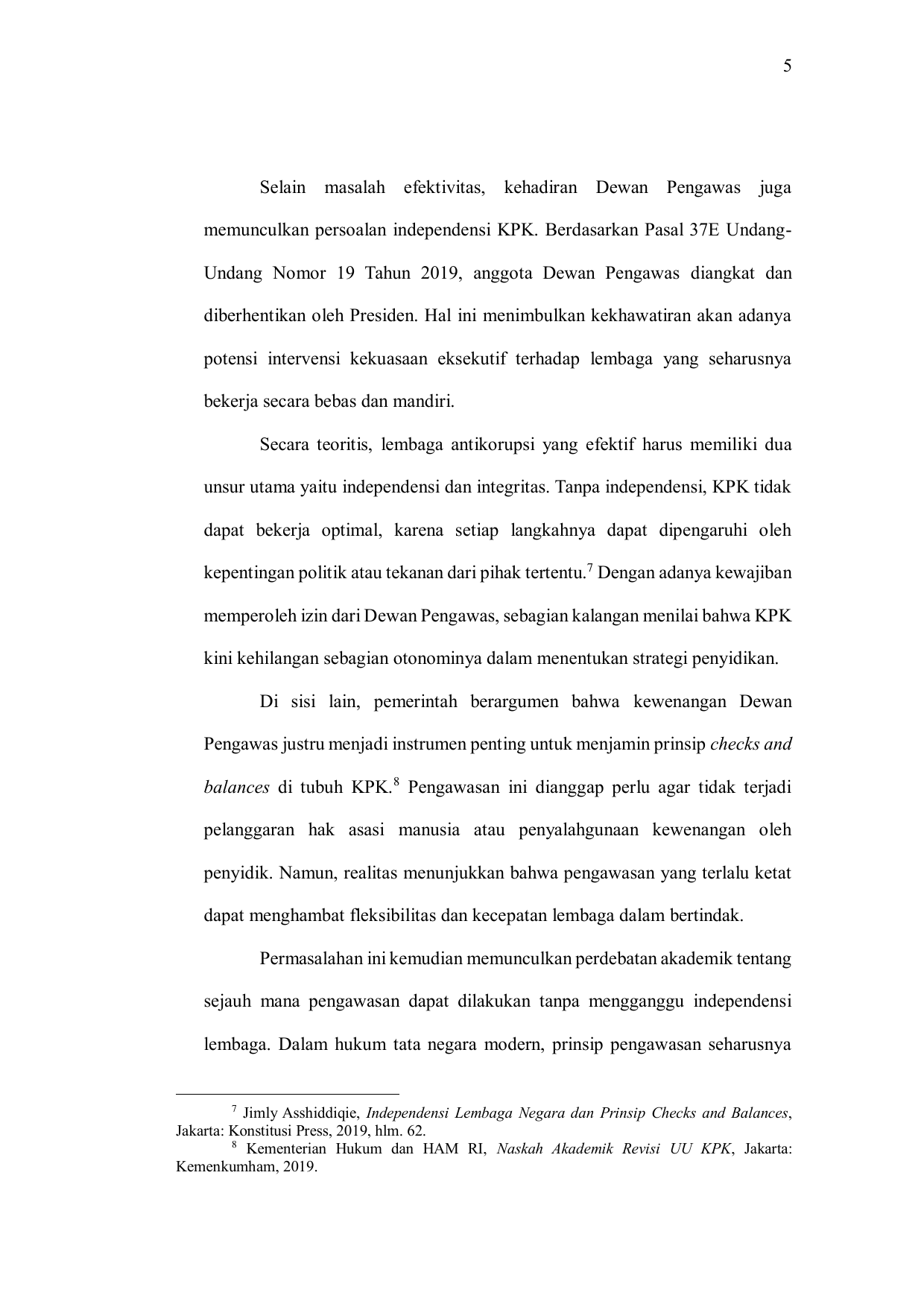 5

Selain masalah efektivitas, kehadiran Dewan Pengawas juga memunculkan persoalan independensi KPK. Berdasarkan Pasal 37E Undang-Undang Nomor 19 Tahun 2019, anggota Dewan Pengawas diangkat dan diberhentikan oleh Presiden. Hal ini menimbulkan kekhawatiran akan adanya potensi intervensi kekuasaan eksekutif terhadap lembaga yang seharusnya bekerja secara bebas dan mandiri.

Secara teoritis, lembaga antikorupsi yang efektif harus memiliki dua unsur utama yaitu independensi dan integritas. Tanpa independensi, KPK tidak dapat bekerja optimal, karena setiap langkahnya dapat dipengaruhi oleh kepentingan politik atau tekanan dari pihak tertentu.$^{7}$ Dengan adanya kewajiban memperoleh izin dari Dewan Pengawas, sebagian kalangan menilai bahwa KPK kini kehilangan sebagian otonominya dalam menentukan strategi penyidikan.

Di sisi lain, pemerintah berargumen bahwa kewenangan Dewan Pengawas justru menjadi instrumen penting untuk menjamin prinsip checks and balances di tubuh KPK.$^{8}$ Pengawasan ini dianggap perlu agar tidak terjadi pelanggaran hak asasi manusia atau penyalahgunaan kewenangan oleh penyidik. Namun, realitas menunjukkan bahwa pengawasan yang terlalu ketat dapat menghambat fleksibilitas dan kecepatan lembaga dalam bertindak.

Permasalahan ini kemudian memunculkan perdebatan akademik tentang sejauh mana pengawasan dapat dilakukan tanpa mengganggu independensi lembaga. Dalam hukum tata negara modern, prinsip pengawasan seharusnya

$^{7}$ Jimly Asshiddiqie, Independensi Lembaga Negara dan Prinsip Checks and Balances, Jakarta: Konstitusi Press, 2019, hlm. 62.
$^{8}$ Kementerian Hukum dan HAM RI, Naskah Akademik Revisi UU KPK, Jakarta: Kemenkumham, 2019.